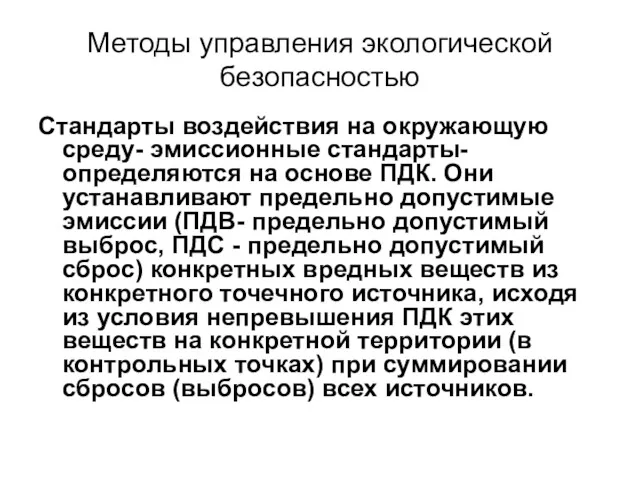 Методы управления экологической безопасностью

Стандарты воздействия на окружающую среду- эмиссионные стандарты- определяются на основе ПДК. Они устанавливают предельно допустимые эмиссии (ПДВ- предельно допустимый выброс, ПДС - предельно допустимый сброс) конкретных вредных веществ из конкретного точечного источника, исходя из условия непревышения ПДК этих веществ на конкретной территории (в контрольных точках) при суммировании сбросов (выбросов) всех источников.